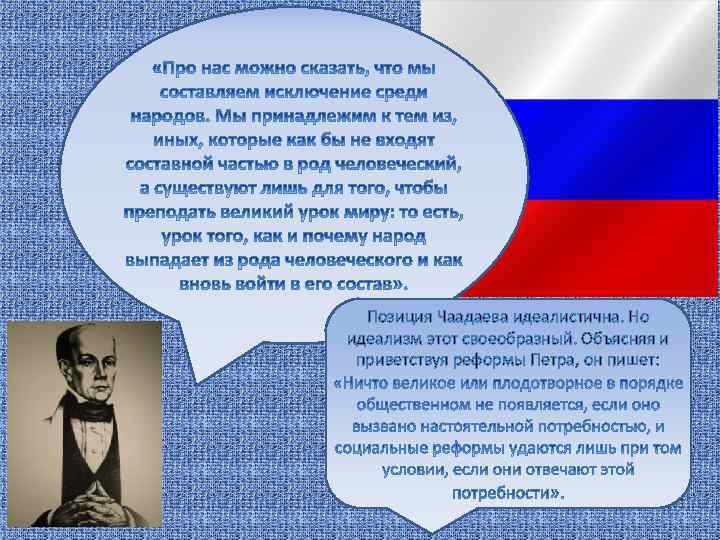 «Про нас можно сказать, что мы составляем исключение среди народов. Мы принадлежим к тем из, иных, которые как бы не входят составной частью в род человеческий, а существуют лишь для того, чтобы преподать великий урок миру: то есть, урок того, как и почему народ выпадает из рода человеческого и как вновь войти в его состав».

Позиция Чаадаева идеалистична. Но идеализм этот своеобразный. Объясняя и приветствуя реформы Петра, он пишет: «Ничто великое или плодотворное в порядке общественном не появляется, если оно вызвано настоятельной потребностью, и социальные реформы удаются лишь при том условии, если они отвечают этой потребности».